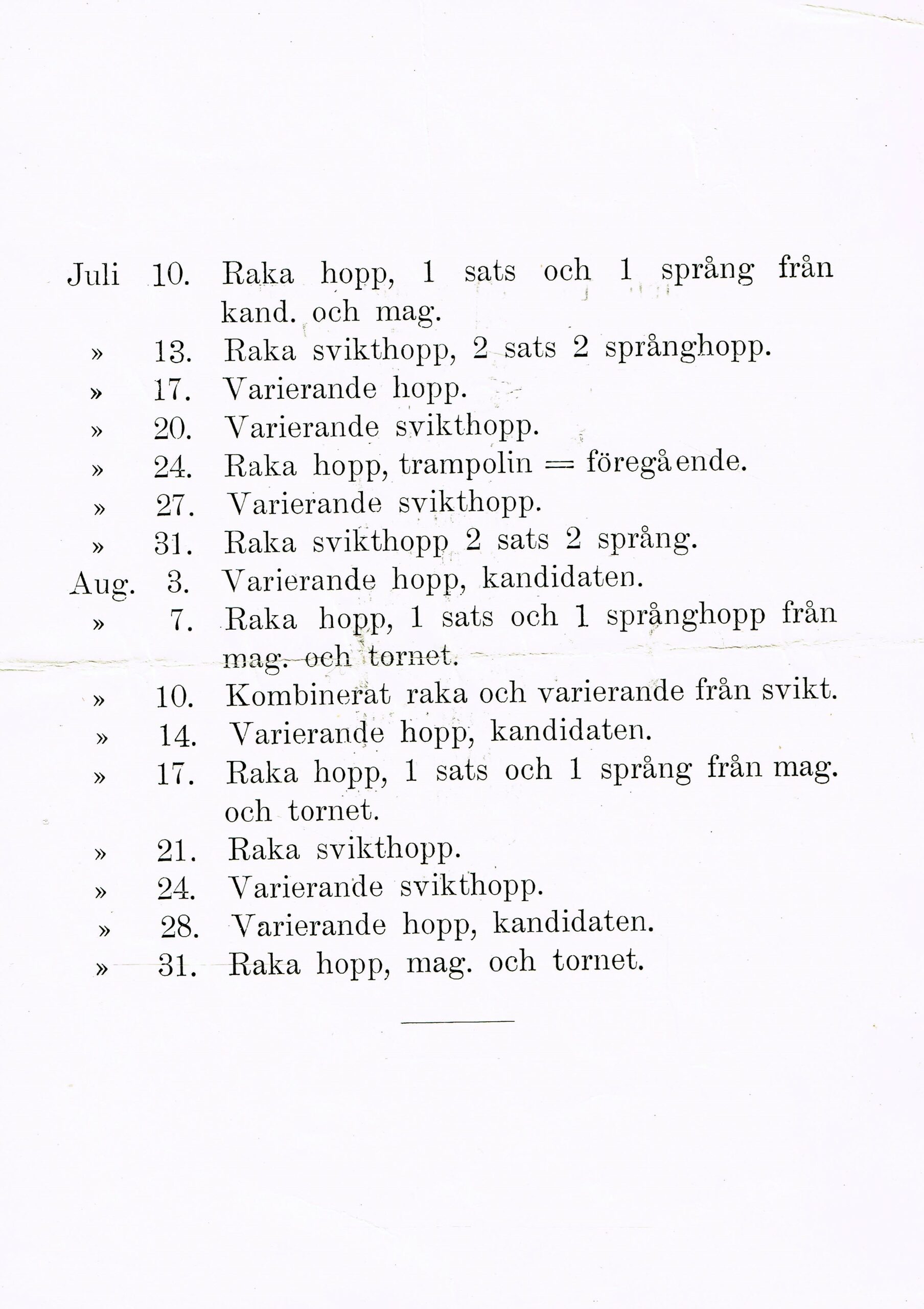 Juli 10. Raka hopp, 1 sats och 1 språng från kand. och mag.
» 13. Raka svikthopp, 2 sats 2 språnghopp.
» 17. Varierande hopp.
» 20. Varierande svikthopp.
» 24. Raka hopp, trampolin = föregående.
» 27. Varierande svikthopp.
» 31. Raka svikthopp 2 sats 2 språng.
Aug. 3. Varierande hopp, kandidaten.
» 7. Raka hopp, 1 sats och 1 språnghopp från mag. och tornet.
» 10. Kombinerat raka och varierande från svikt.
» 14. Varierande hopp, kandidaten.
» 17. Raka hopp, 1 sats och 1 språng från mag. och tornet.
» 21. Raka svikthopp.
» 24. Varierande svikthopp.
» 28. Varierande hopp, kandidaten.
» 31. Raka hopp, mag. och tornet.